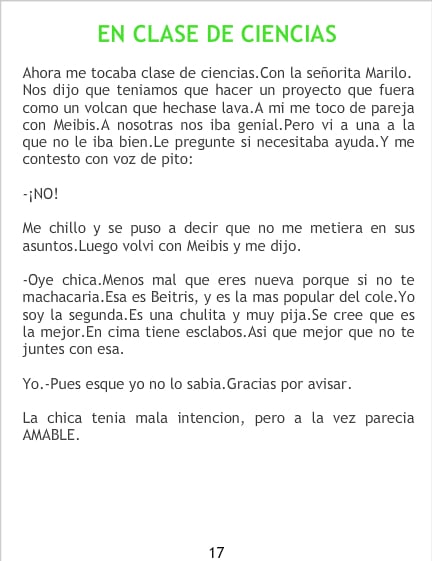 EN CLASE DE CIENCIAS

Ahora me tocaba clase de ciencias.Con la señorita Marilo. Nos dijo que teniamos que hacer un proyecto que fuera como un volcan que hechase lava.A mi me toco de pareja con Meibis.A nosotras nos iba genial.Pero vi a una a la que no le iba bien.Le pregunte si necesitaba ayuda.Y me contesto con voz de pito:

-¡NO!

Me chillo y se puso a decir que no me metiera en sus asuntos.Luego volvi con Meibis y me dijo.

-Oye chica.Menos mal que eres nueva porque si no te machacaria.Esa es Beitris, y es la mas popular del cole.Yo soy la segunda.Es una chulita y muy pija.Se cree que es la mejor.En cima tiene esclabos.Asi que mejor que no te juntes con esa.

Yo.-Pues esque yo no lo sabia.Gracias por avisar.

La chica tenia mala intencion, pero a la vez parecia AMABLE.

17